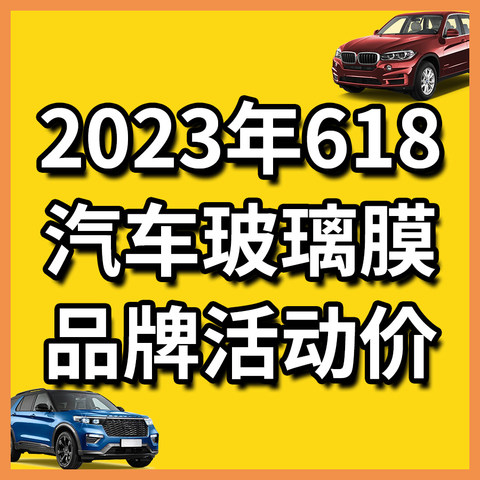 2023年618
汽车玻璃膜
品牌活动价